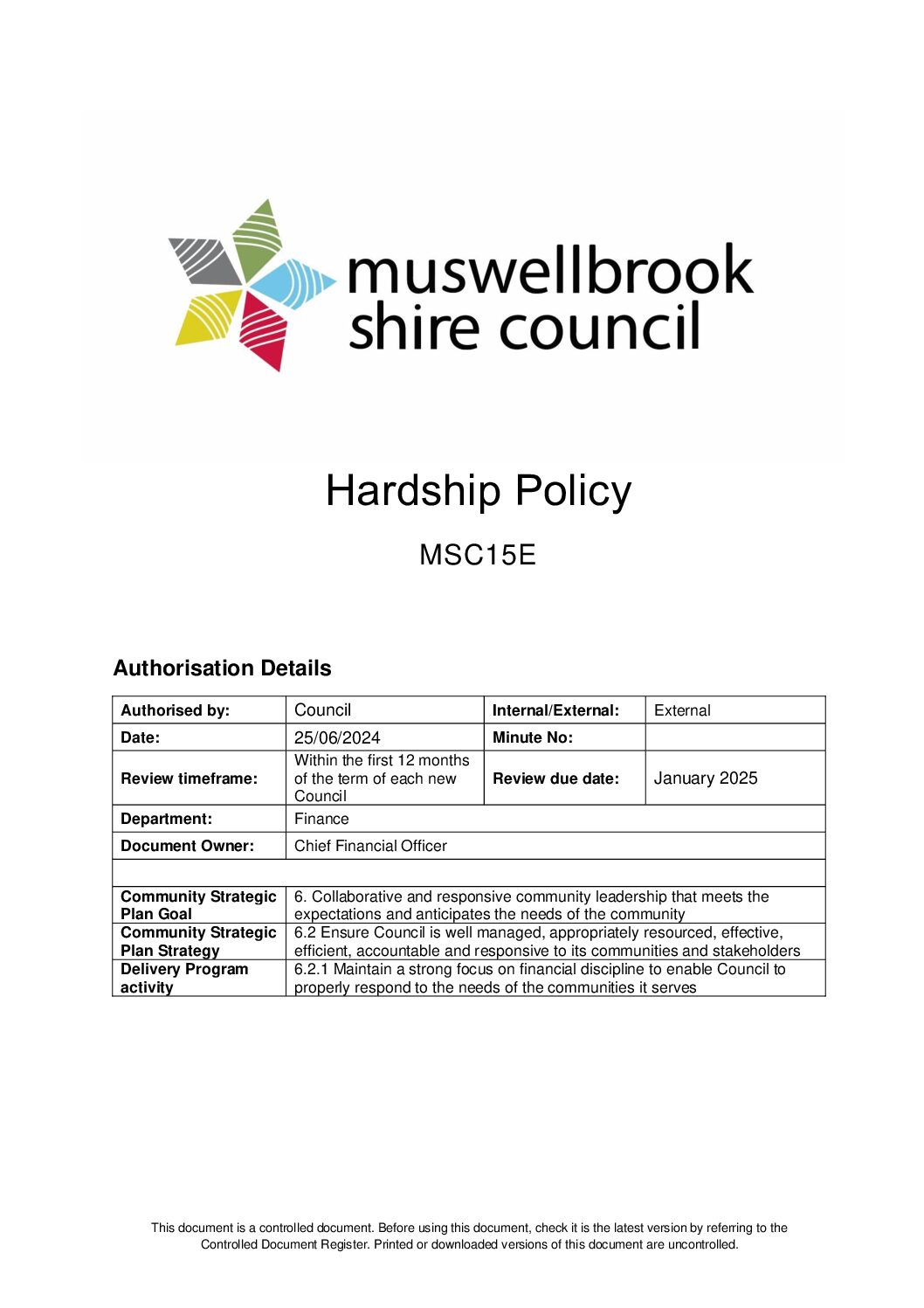 muswellbrook shire council

Hardship Policy

MSC15E

Authorisation Details

| Authorised by: | Council | Internal/External: | External |
|---|---|---|---|
| Date: | 25/06/2024 | Minute No: | |
| Review timeframe: | Within the first 12 months of the term of each new Council | Review due date: | January 2025 |
| Department: | Finance | | |
| Document Owner: | Chief Financial Officer | | |
| | | | |
| Community Strategic Plan Goal | 6. Collaborative and responsive community leadership that meets the expectations and anticipates the needs of the community | | |
| Community Strategic Plan Strategy | 6.2 Ensure Council is well managed, appropriately resourced, effective, efficient, accountable and responsive to its communities and stakeholders | | |
| Delivery Program activity | 6.2.1 Maintain a strong focus on financial discipline to enable Council to properly respond to the needs of the communities it serves | | |

This document is a controlled document. Before using this document, check it is the latest version by referring to the Controlled Document Register. Printed or downloaded versions of this document are uncontrolled.